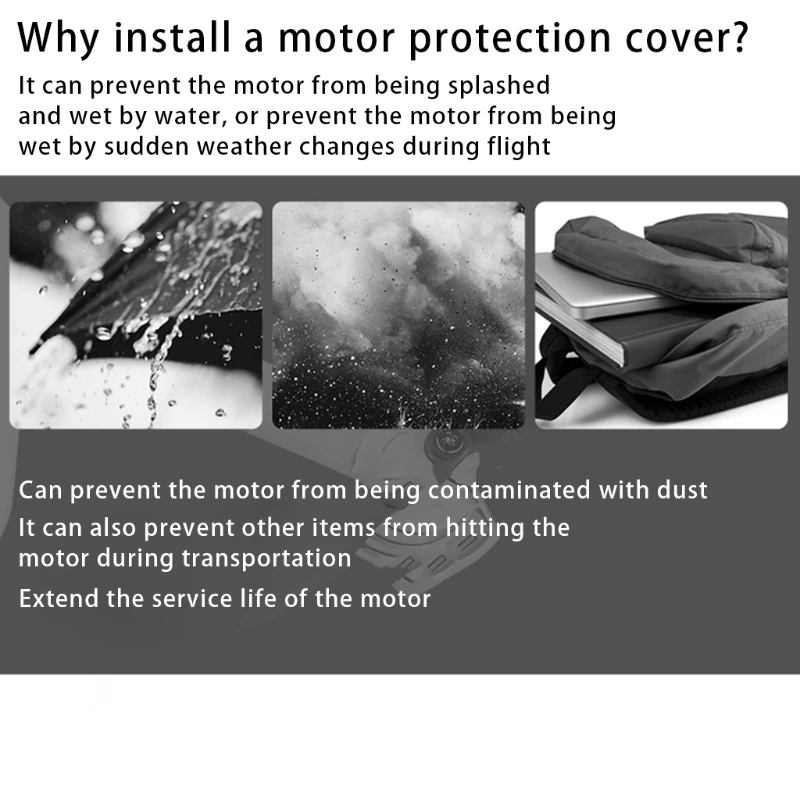 Why install a motor protection cover?

It can prevent the motor from being splashed and wet by water, or prevent the motor from being wet by sudden weather changes during flight

Can prevent the motor from being contaminated with dust

It can also prevent other items from hitting the motor during transportation

Extend the service life of the motor